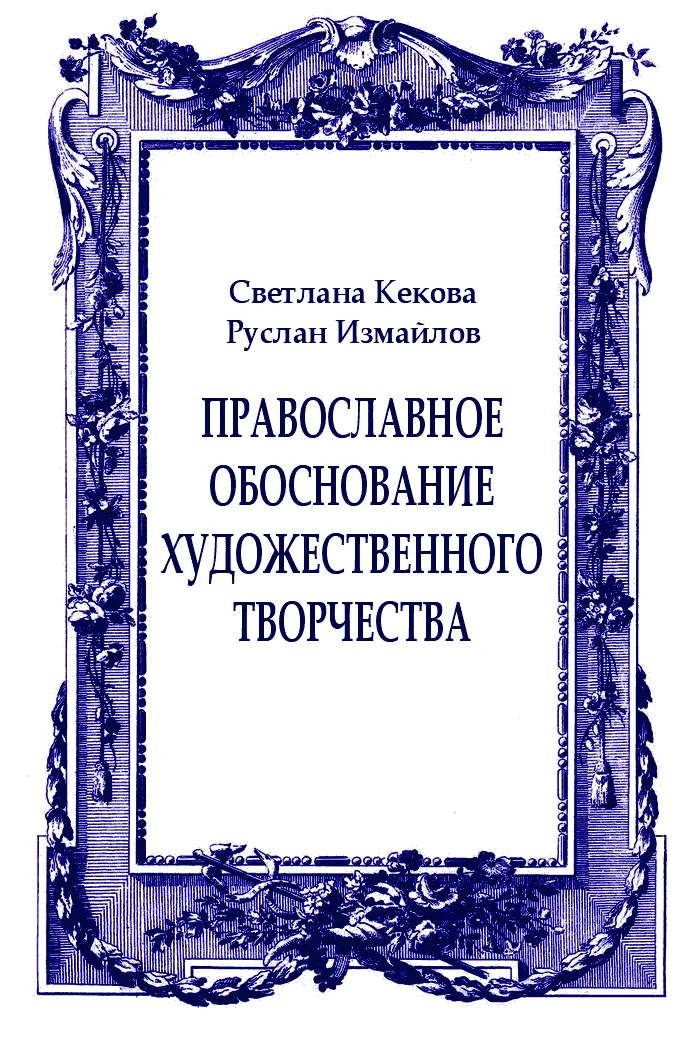 Светлана Кекова
Руслан Измайлов

ПРАВОСЛАВНОЕ ОБОСНОВАНИЕ ХУДОЖЕСТВЕННОГО ТВОРЧЕСТВА